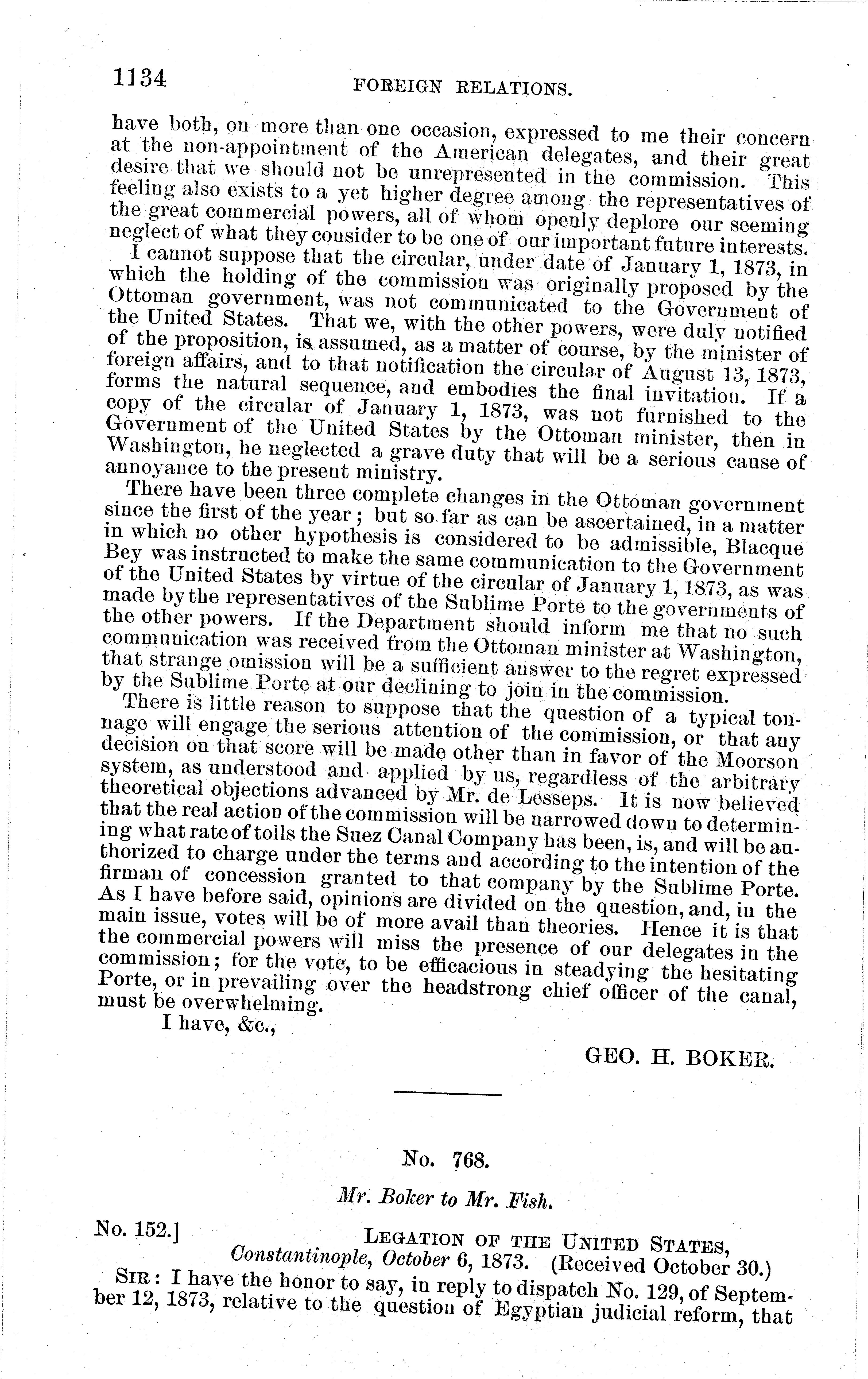 1134 FOREIGN RELATIONS.

have both, on more than one occasion, expressed to me their concern at the non-appointment of the American delegates, and their great desire that we should not be unrepresented in the commission. This feeling also exists to a yet higher degree among the representatives of the great commercial powers, all of whom openly deplore our seeming neglect of what they consider to be one of our important future interests.

I cannot suppose that the circular, under date of January 1, 1873, in which the holding of the commission was originally proposed by the Ottoman government, was not communicated to the Government of the United States. That we, with the other powers, were duly notified of the proposition, is assumed, as a matter of course, by the minister of foreign affairs, and to that notification the circular of August 13, 1873, forms the natural sequence, and embodies the final invitation. If a copy of the circular of January 1, 1873, was not furnished to the Government of the United States by the Ottoman minister, then in Washington, he neglected a grave duty that will be a serious cause of annoyance to the present ministry.

There have been three complete changes in the Ottoman government since the first of the year; but so far as can be ascertained, in a matter in which no other hypothesis is considered to be admissible, Blacque Bey was instructed to make the same communication to the Government of the United States by virtue of the circular of January 1, 1873, as was made by the representatives of the Sublime Porte to the governments of the other powers. If the Department should inform me that no such communication was received from the Ottoman minister at Washington, that strange omission will be a sufficient answer to the regret expressed by the Sublime Porte at our declining to join in the commission.

There is little reason to suppose that the question of a typical tonnage will engage the serious attention of the commission, or that any decision on that score will be made other than in favor of the Moorson system, as understood and applied by us, regardless of the arbitrary theoretical objections advanced by Mr. de Lesseps. It is now believed that the real action of the commission will be narrowed down to determining what rate of tolls the Suez Canal Company has been, is, and will be authorized to charge under the terms and according to the intention of the firman of concession granted to that company by the Sublime Porte. As I have before said, opinions are divided on the question, and, in the main issue, votes will be of more avail than theories. Hence it is that the commercial powers will miss the presence of our delegates in the commission; for the vote, to be efficacious in steadying the hesitating Porte, or in prevailing over the headstrong chief officer of the canal, must be overwhelming.

I have, &c.,

GEO. H. BOKER.

No. 768.

Mr. Boker to Mr. Fish.

No. 152.] LEGATION OF THE UNITED STATES,
Constantinople, October 6, 1873. (Received October 30.)

SIR: I have the honor to say, in reply to dispatch No. 129, of September 12, 1873, relative to the question of Egyptian judicial reform, that